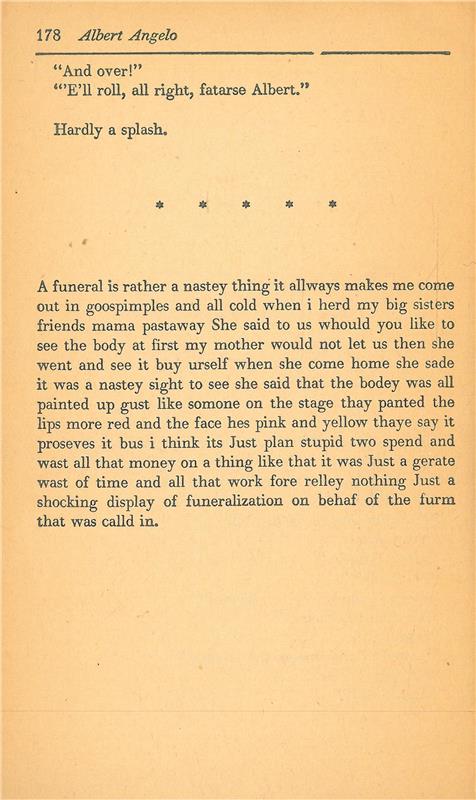 178 Albert Angelo

"And over!"
"'E'll roll, all right, fatarse Albert."

Hardly a splash.

* * * * *

A funeral is rather a nastey thing it allways makes me come out in goospimples and all cold when i herd my big sisters friends mama pastaway She said to us whould you like to see the body at first my mother would not let us then she went and see it buy urself when she come home she sade it was a nastey sight to see she said that the bodey was all painted up gust like somone on the stage thay panted the lips more red and the face hes pink and yellow thaye say it proseves it bus i think its Just plan stupid two spend and wast all that money on a thing like that it was Just a gerate wast of time and all that work fore relley nothing Just a shocking display of funeralization on behaf of the furm that was calld in.